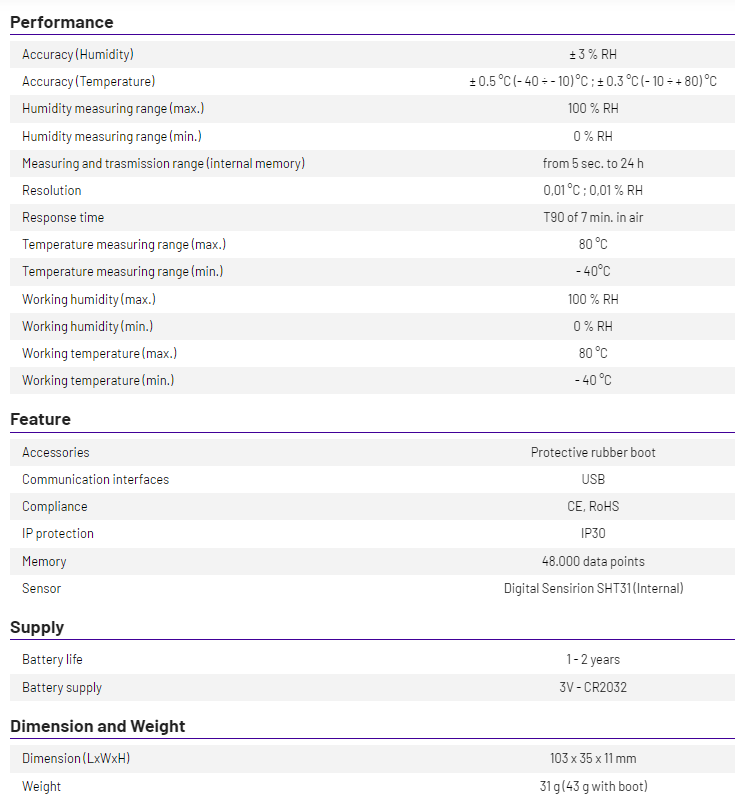 Performance

| | |
|---|---|
| Accuracy (Humidity) | ± 3 % RH |
| Accuracy (Temperature) | ± 0.5 °C (- 40 ÷ - 10) °C ; ± 0.3 °C (- 10 ÷ + 80) °C |
| Humidity measuring range (max.) | 100 % RH |
| Humidity measuring range (min.) | 0 % RH |
| Measuring and trasmission range (internal memory) | from 5 sec. to 24 h |
| Resolution | 0,01 °C ; 0,01 % RH |
| Response time | T90 of 7 min. in air |
| Temperature measuring range (max.) | 80 °C |
| Temperature measuring range (min.) | - 40°C |
| Working humidity (max.) | 100 % RH |
| Working humidity (min.) | 0 % RH |
| Working temperature (max.) | 80 °C |
| Working temperature (min.) | - 40 °C |

Feature

| | |
|---|---|
| Accessories | Protective rubber boot |
| Communication interfaces | USB |
| Compliance | CE, RoHS |
| IP protection | IP30 |
| Memory | 48.000 data points |
| Sensor | Digital Sensirion SHT31 (Internal) |

Supply

| | |
|---|---|
| Battery life | 1 - 2 years |
| Battery supply | 3V - CR2032 |

Dimension and Weight

| | |
|---|---|
| Dimension (LxWxH) | 103 x 35 x 11 mm |
| Weight | 31 g (43 g with boot) |